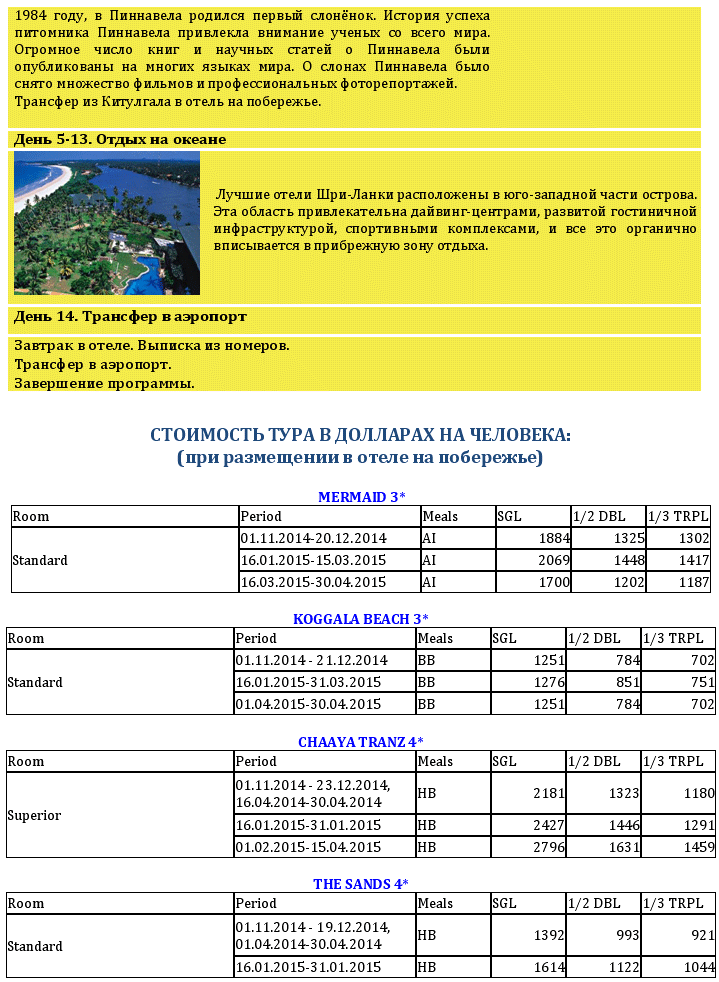 1984 году, в Пиннавела родился первый слонёнок. История успеха питомника Пиннавела привлекла внимание ученых со всего мира. Огромное число книг и научных статей о Пиннавела были опубликованы на многих языках мира. О слонах Пиннавела было снято множество фильмов и профессиональных фоторепортажей.
Трансфер из Китулгала в отель на побережье.

День 5-13. Отдых на океане

Лучшие отели Шри-Ланки расположены в юго-западной части острова. Эта область привлекательна дайвинг-центрами, развитой гостиничной инфраструктурой, спортивными комплексами, и все это органично вписывается в прибрежную зону отдыха.

День 14. Трансфер в аэропорт

Завтрак в отеле. Выписка из номеров.
Трансфер в аэропорт.
Завершение программы.

СТОИМОСТЬ ТУРА В ДОЛЛАРАХ НА ЧЕЛОВЕКА:
(при размещении в отеле на побережье)

MERMAID 3*

| Room | Period | Meals | SGL | 1/2 DBL | 1/3 TRPL |
|---|---|---|---|---|---|
| Standard | 01.11.2014-20.12.2014 | AI | 1884 | 1325 | 1302 |
| | 16.01.2015-15.03.2015 | AI | 2069 | 1448 | 1417 |
| | 16.03.2015-30.04.2015 | AI | 1700 | 1202 | 1187 |

KOGGALA BEACH 3*

| Room | Period | Meals | SGL | 1/2 DBL | 1/3 TRPL |
|---|---|---|---|---|---|
| Standard | 01.11.2014 - 21.12.2014 | BB | 1251 | 784 | 702 |
| | 16.01.2015-31.03.2015 | BB | 1276 | 851 | 751 |
| | 01.04.2015-30.04.2015 | BB | 1251 | 784 | 702 |

CHAAYA TRANZ 4*

| Room | Period | Meals | SGL | 1/2 DBL | 1/3 TRPL |
|---|---|---|---|---|---|
| Superior | 01.11.2014 - 23.12.2014, 16.04.2014-30.04.2014 | HB | 2181 | 1323 | 1180 |
| | 16.01.2015-31.01.2015 | HB | 2427 | 1446 | 1291 |
| | 01.02.2015-15.04.2015 | HB | 2796 | 1631 | 1459 |

THE SANDS 4*

| Room | Period | Meals | SGL | 1/2 DBL | 1/3 TRPL |
|---|---|---|---|---|---|
| Standard | 01.11.2014 - 19.12.2014, 01.04.2014-30.04.2014 | HB | 1392 | 993 | 921 |
| | 16.01.2015-31.01.2015 | HB | 1614 | 1122 | 1044 |